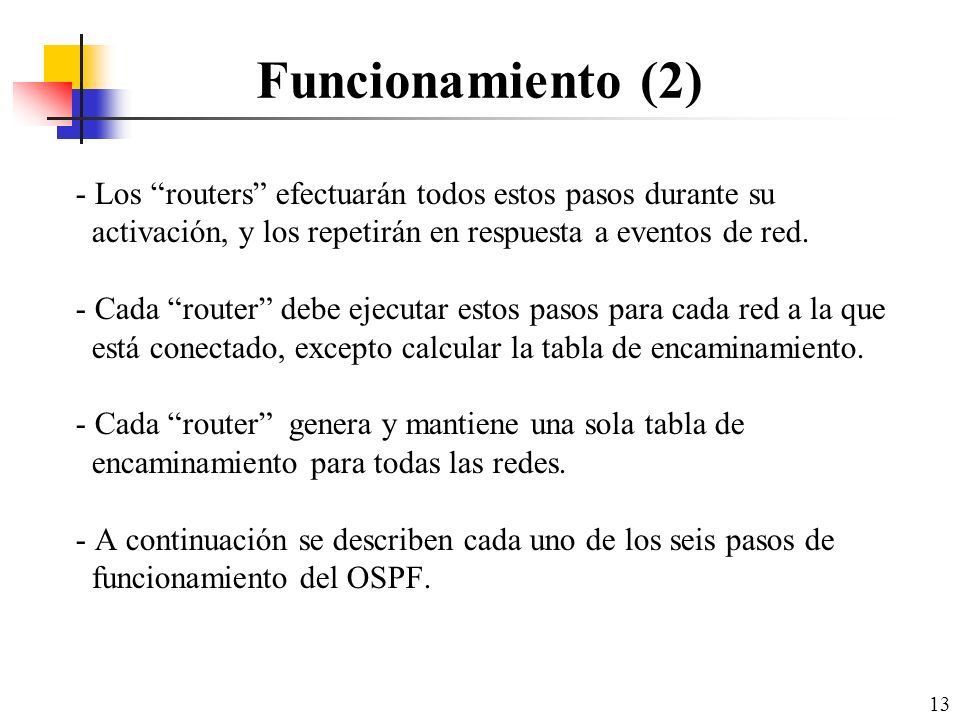 Funcionamiento (2)

- Los “routers” efectuarán todos estos pasos durante su activación, y los repetirán en respuesta a eventos de red.

- Cada “router” debe ejecutar estos pasos para cada red a la que está conectado, excepto calcular la tabla de encaminamiento.

- Cada “router” genera y mantiene una sola tabla de encaminamiento para todas las redes.

- A continuación se describen cada uno de los seis pasos de funcionamiento del OSPF.

13